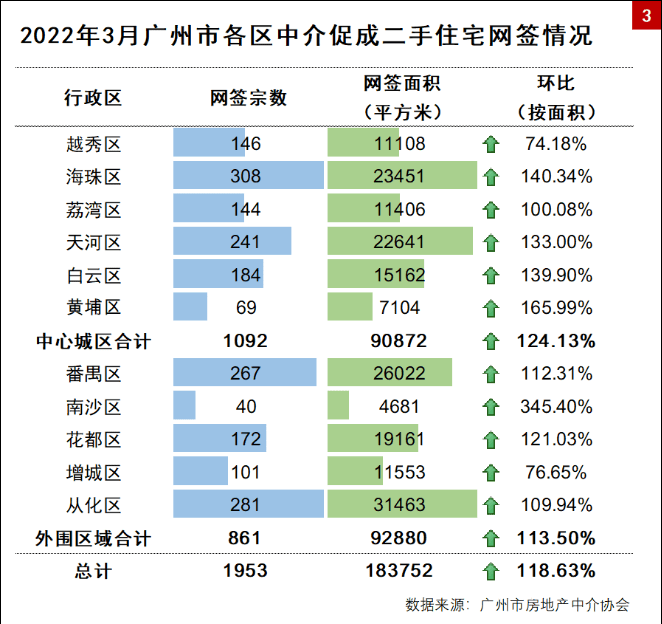 3

2022年3月广州市各区中介促成二手住宅网签情况

| 行政区 | 网签宗数 | 网签面积（平方米） | 环比（按面积） |
|---|---|---|---|
| 越秀区 | 146 | 11108 | 74.18% |
| 海珠区 | 308 | 23451 | 140.34% |
| 荔湾区 | 144 | 11406 | 100.08% |
| 天河区 | 241 | 22641 | 133.00% |
| 白云区 | 184 | 15162 | 139.90% |
| 黄埔区 | 69 | 7104 | 165.99% |
| 中心城区合计 | 1092 | 90872 | 124.13% |
| 番禺区 | 267 | 26022 | 112.31% |
| 南沙区 | 40 | 4681 | 345.40% |
| 花都区 | 172 | 19161 | 121.03% |
| 增城区 | 101 | 11553 | 76.65% |
| 从化区 | 281 | 31463 | 109.94% |
| 外围区域合计 | 861 | 92880 | 113.50% |
| 总计 | 1953 | 183752 | 118.63% |

数据来源：广州市房地产中介协会